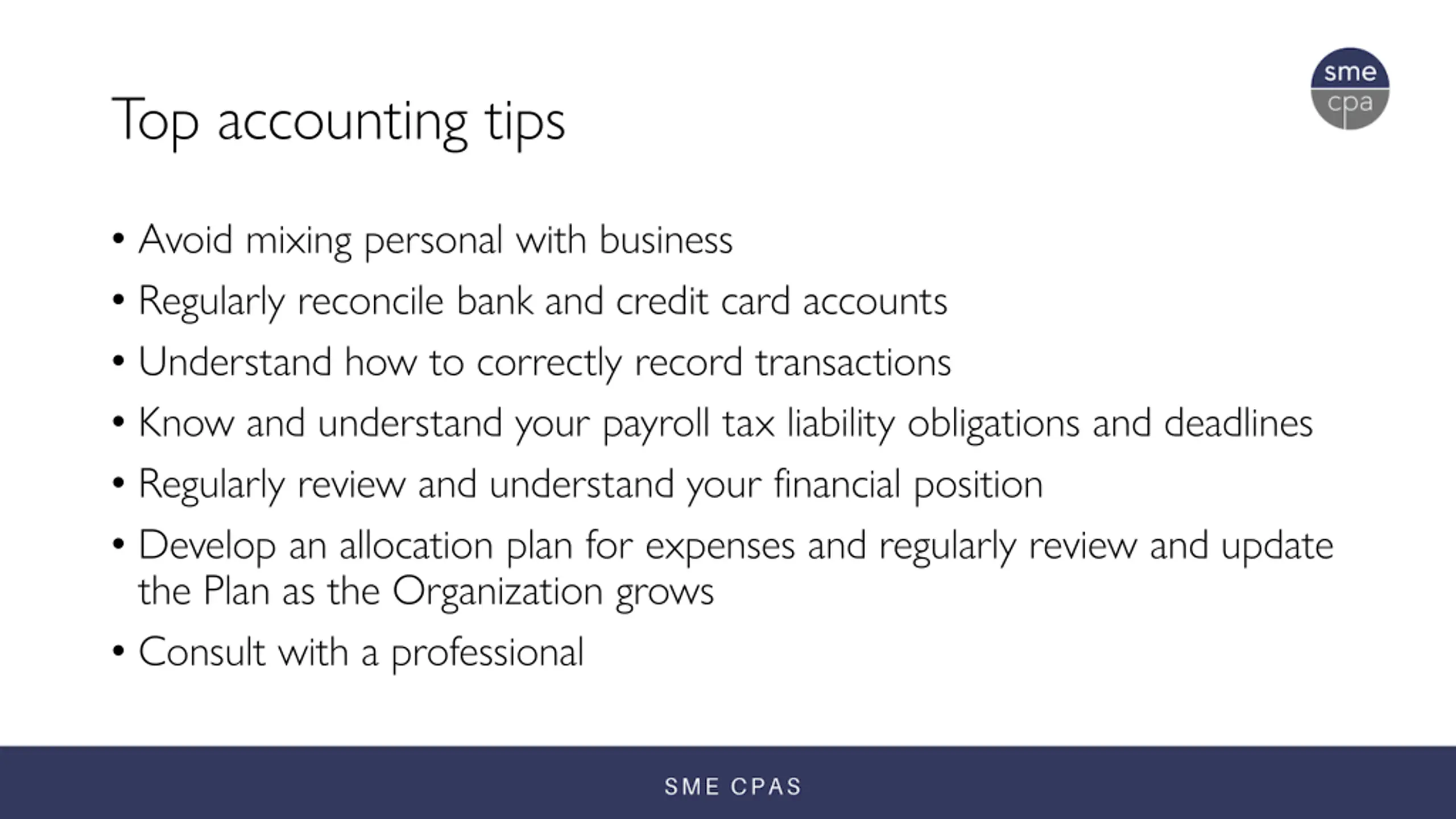 sme
cpa

Top accounting tips

• Avoid mixing personal with business
• Regularly reconcile bank and credit card accounts
• Understand how to correctly record transactions
• Know and understand your payroll tax liability obligations and deadlines
• Regularly review and understand your financial position
• Develop an allocation plan for expenses and regularly review and update the Plan as the Organization grows
• Consult with a professional

SME CPAS